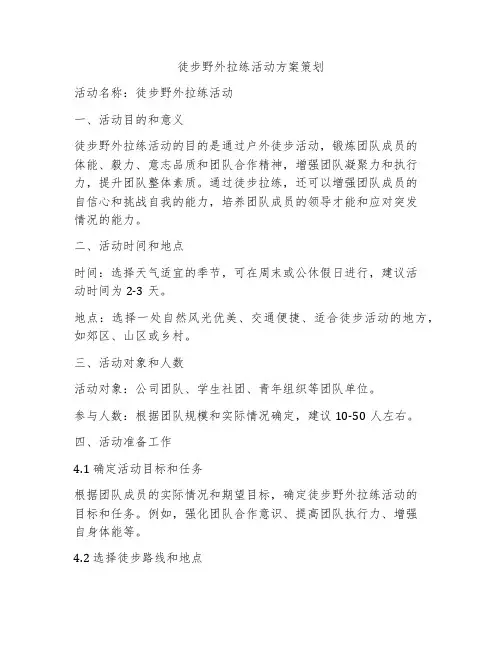 徒步野外拉练活动方案策划

活动名称：徒步野外拉练活动

一、活动目的和意义

徒步野外拉练活动的目的是通过户外徒步活动，锻炼团队成员的体能、毅力、意志品质和团队合作精神，增强团队凝聚力和执行力，提升团队整体素质。通过徒步拉练，还可以增强团队成员的自信心和挑战自我的能力，培养团队成员的领导才能和应对突发情况的能力。

二、活动时间和地点

时间：选择天气适宜的季节，可在周末或公休假日进行，建议活动时间为 2-3 天。

地点：选择一处自然风光优美、交通便捷、适合徒步活动的地方，如郊区、山区或乡村。

三、活动对象和人数

活动对象：公司团队、学生社团、青年组织等团队单位。

参与人数：根据团队规模和实际情况确定，建议 10-50 人左右。

四、活动准备工作

4.1 确定活动目标和任务

根据团队成员的实际情况和期望目标，确定徒步野外拉练活动的目标和任务。例如，强化团队合作意识、提高团队执行力、增强自身体能等。

4.2 选择徒步路线和地点